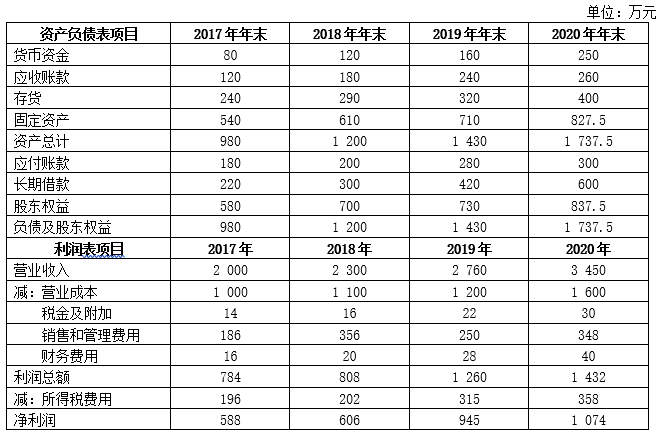 单位：万元

| 资产负债表项目 | 2017年年末 | 2018年年末 | 2019年年末 | 2020年年末 |
|---|---|---|---|---|
| 货币资金 | 80 | 120 | 160 | 250 |
| 应收账款 | 120 | 180 | 240 | 260 |
| 存货 | 240 | 290 | 320 | 400 |
| 固定资产 | 540 | 610 | 710 | 827.5 |
| 资产总计 | 980 | 1 200 | 1 430 | 1 737.5 |
| 应付账款 | 180 | 200 | 280 | 300 |
| 长期借款 | 220 | 300 | 420 | 600 |
| 股东权益 | 580 | 700 | 730 | 837.5 |
| 负债及股东权益 | 980 | 1 200 | 1 430 | 1 737.5 |
| 利润表项目 | 2017年 | 2018年 | 2019年 | 2020年 |
| 营业收入 | 2 000 | 2 300 | 2 760 | 3 450 |
| 减：营业成本 | 1 000 | 1 100 | 1 200 | 1 600 |
| 税金及附加 | 14 | 16 | 22 | 30 |
| 销售和管理费用 | 186 | 356 | 250 | 348 |
| 财务费用 | 16 | 20 | 28 | 40 |
| 利润总额 | 784 | 808 | 1 260 | 1 432 |
| 减：所得税费用 | 196 | 202 | 315 | 358 |
| 净利润 | 588 | 606 | 945 | 1 074 |